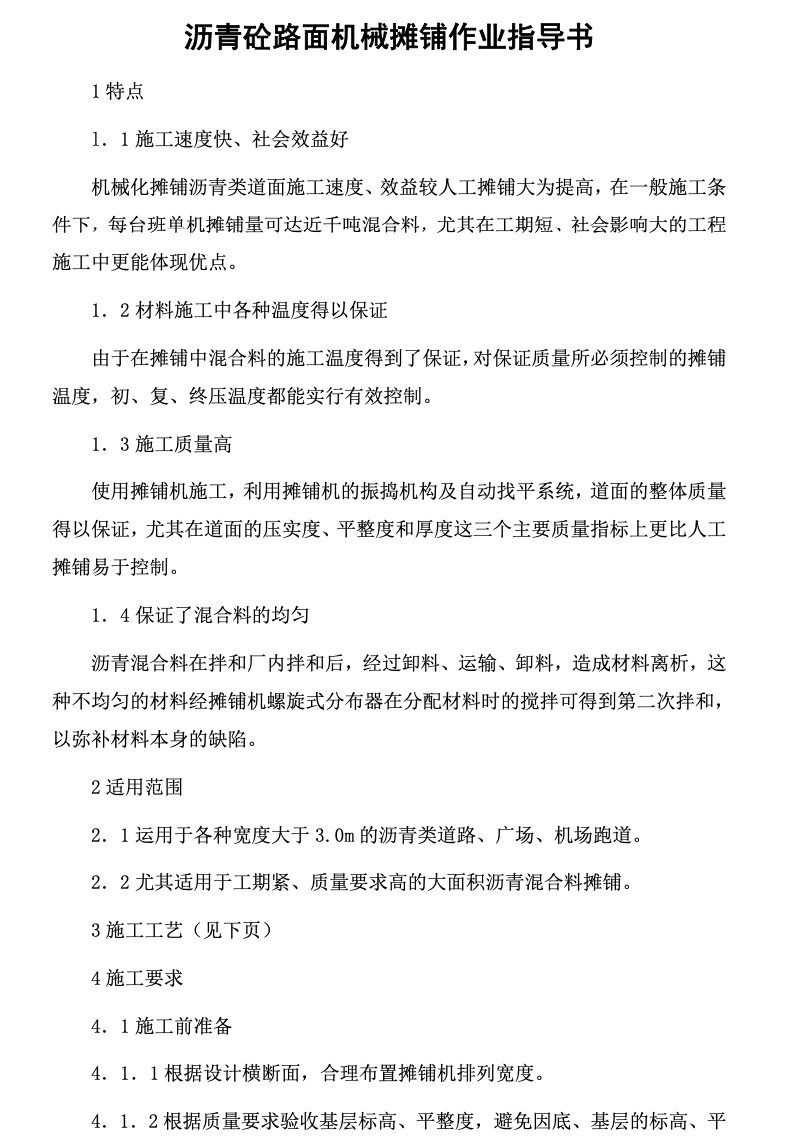 沥青砼路面机械摊铺作业指导书

1 特点

1．1 施工速度快、社会效益好

机械化摊铺沥青类道面施工速度、效益较人工摊铺大为提高，在一般施工条件下，每台班单机摊铺量可达近千吨混合料，尤其在工期短、社会影响大的工程施工中更能体现优点。

1．2 材料施工中各种温度得以保证

由于在摊铺中混合料的施工温度得到了保证，对保证质量所必须控制的摊铺温度，初、复、终压温度都能实行有效控制。

1．3 施工质量高

使用摊铺机施工，利用摊铺机的振捣机构及自动找平系统，道面的整体质量得以保证，尤其在道面的压实度、平整度和厚度这三个主要质量指标上更比人工摊铺易于控制。

1．4 保证了混合料的均匀

沥青混合料在拌和厂内拌和后，经过卸料、运输、卸料，造成材料离析，这种不均匀的材料经摊铺机螺旋式分布器在分配材料时的搅拌可得到第二次拌和，以弥补材料本身的缺陷。

2 适用范围

2．1 运用于各种宽度大于 3.0m 的沥青类道路、广场、机场跑道。

2．2 尤其适用于工期紧、质量要求高的大面积沥青混合料摊铺。

3 施工工艺（见下页）

4 施工要求

4．1 施工前准备

4．1．1 根据设计横断面，合理布置摊铺机排列宽度。

4．1．2 根据质量要求验收基层标高、平整度，避免因底、基层的标高、平